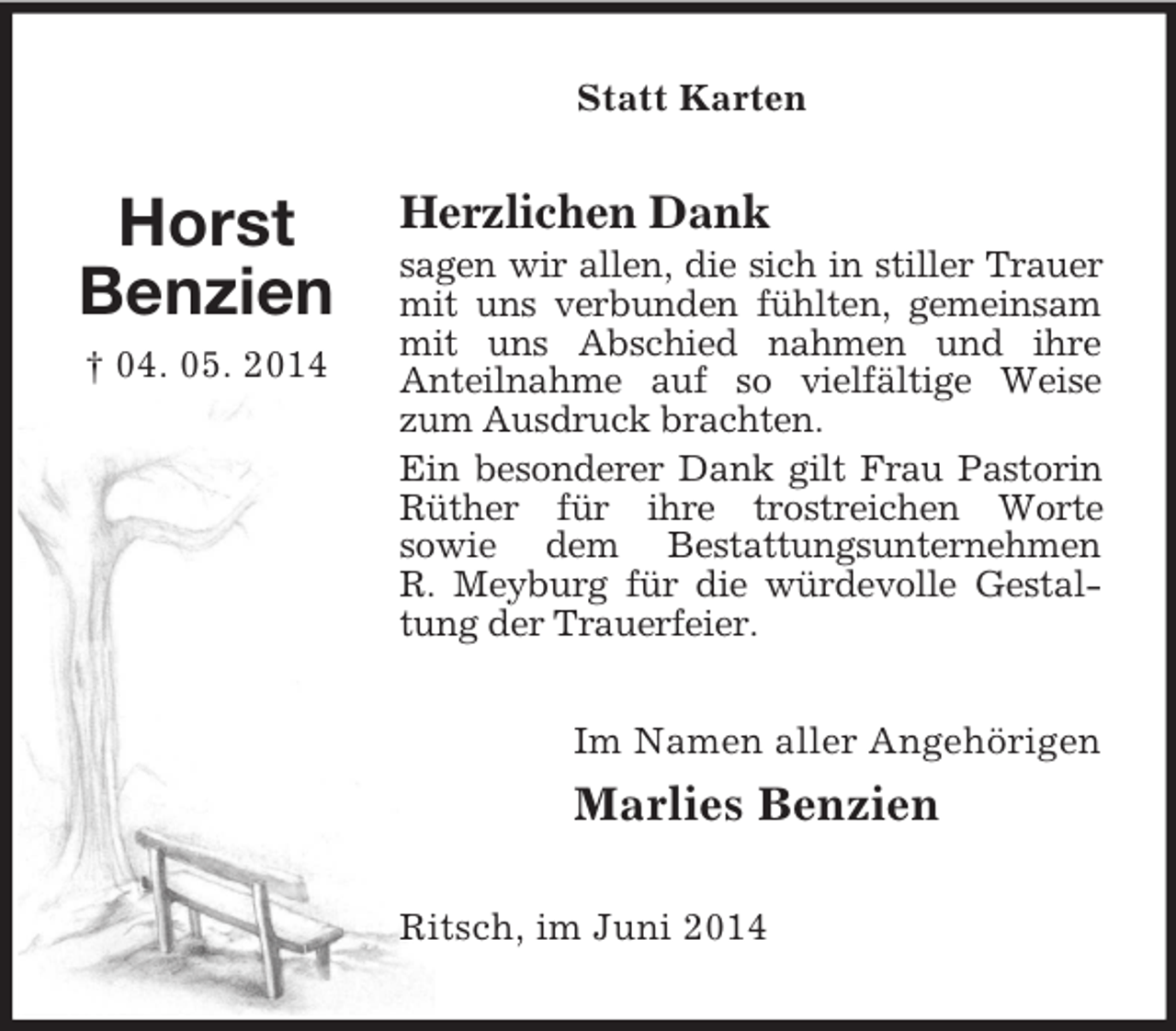 Statt Karten

Horst Benzien

† 04. 05. 2014

Herzlichen Dank

sagen wir allen, die sich in stiller Trauer mit uns verbunden fühlten, gemeinsam mit uns Abschied nahmen und ihre Anteilnahme auf so vielfältige Weise zum Ausdruck brachten.

Ein besonderer Dank gilt Frau Pastorin Rüther für ihre trostreichen Worte sowie dem Bestattungsunternehmen R. Meyburg für die würdevolle Gestaltung der Trauerfeier.

Im Namen aller Angehörigen

Marlies Benzien

Ritsch, im Juni 2014